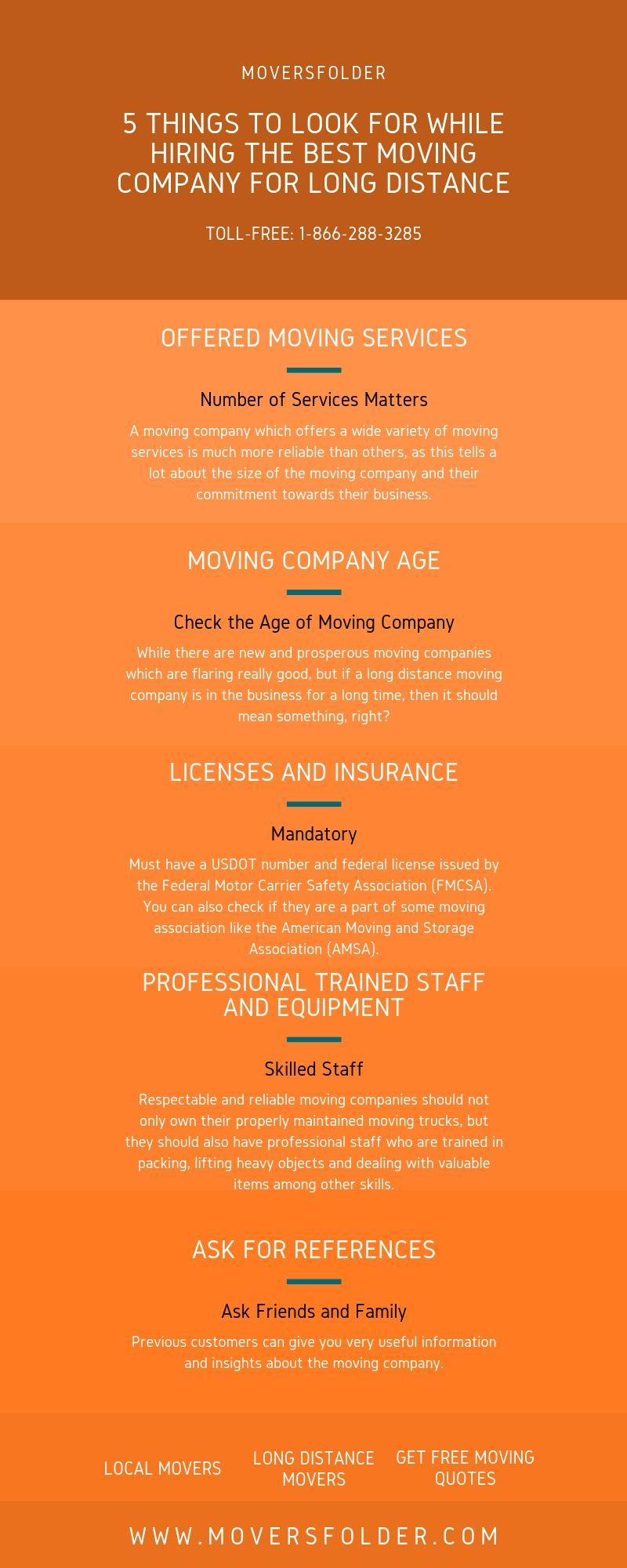 MOVERSFOLDER

5 THINGS TO LOOK FOR WHILE HIRING THE BEST MOVING COMPANY FOR LONG DISTANCE

TOLL-FREE: 1-866-288-3285

OFFERED MOVING SERVICES

Number of Services Matters

A moving company which offers a wide variety of moving services is much more reliable than others, as this tells a lot about the size of the moving company and their commitment towards their business.

MOVING COMPANY AGE

Check the Age of Moving Company

While there are new and prosperous moving companies which are flaring really good, but if a long distance moving company is in the business for a long time, then it should mean something, right?

LICENSES AND INSURANCE

Mandatory

Must have a USDOT number and federal license issued by the Federal Motor Carrier Safety Association (FMCSA). You can also check if they are a part of some moving association like the American Moving and Storage Association (AMSA).

PROFESSIONAL TRAINED STAFF AND EQUIPMENT

Skilled Staff

Respectable and reliable moving companies should not only own their properly maintained moving trucks, but they should also have professional staff who are trained in packing, lifting heavy objects and dealing with valuable items among other skills.

ASK FOR REFERENCES

Ask Friends and Family

Previous customers can give you very useful information and insights about the moving company.

LOCAL MOVERS

LONG DISTANCE MOVERS

GET FREE MOVING QUOTES

WWW.MOVERSFOLDER.COM